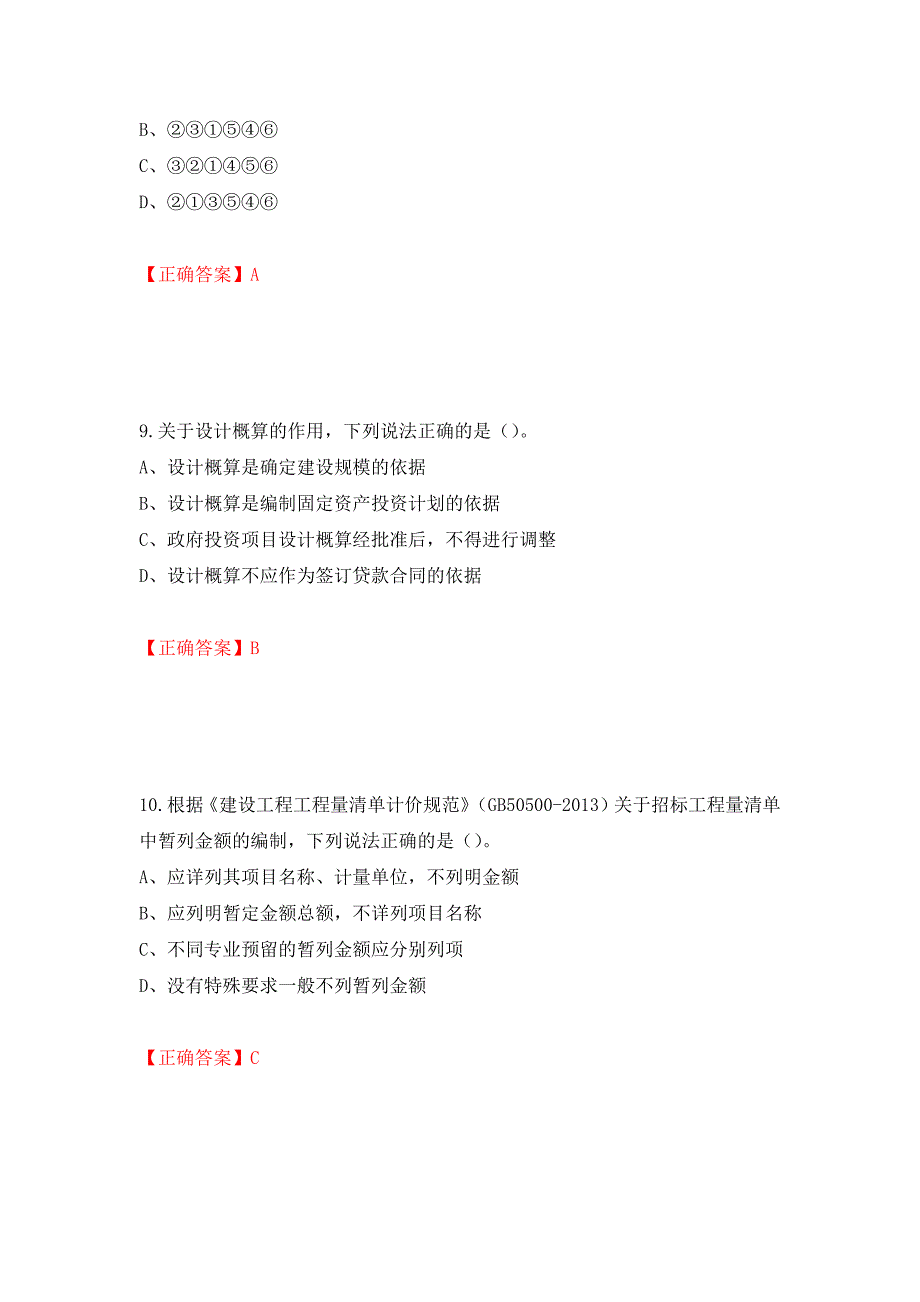 B、②③①⑤④⑥
C、③②①④⑤⑥
D、②①③⑤④⑥

【正确答案】A

9.关于设计概算的作用，下列说法正确的是（）。
A、设计概算是确定建设规模的依据
B、设计概算是编制固定资产投资计划的依据
C、政府投资项目设计概算经批准后，不得进行调整
D、设计概算不应作为签订贷款合同的依据

【正确答案】B

10.根据《建设工程工程量清单计价规范》（GB50500-2013）关于招标工程量清单中暂列金额的编制，下列说法正确的是（）。
A、应详列其项目名称、计量单位，不列明金额
B、应列明暂定金额总额，不详列项目名称
C、不同专业预留的暂列金额应分别列项
D、没有特殊要求一般不列暂列金额

【正确答案】C